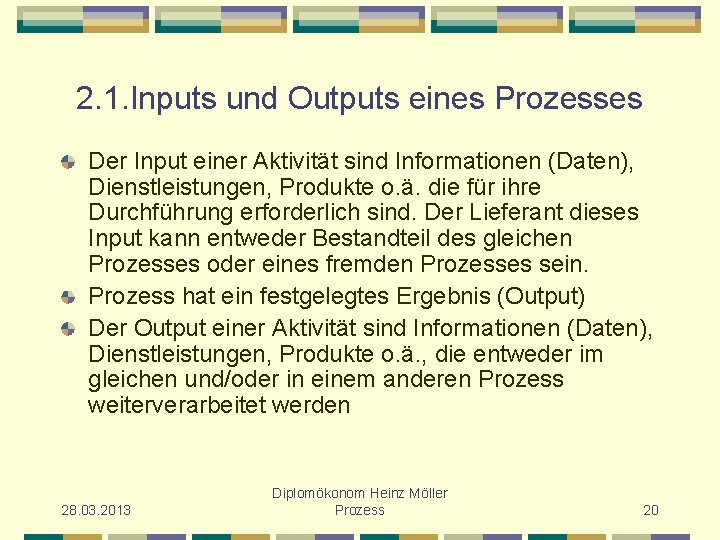 2.1.Inputs und Outputs eines Prozesses

Der Input einer Aktivität sind Informationen (Daten), Dienstleistungen, Produkte o.ä. die für ihre Durchführung erforderlich sind. Der Lieferant dieses Input kann entweder Bestandteil des gleichen Prozesses oder eines fremden Prozesses sein.

Prozess hat ein festgelegtes Ergebnis (Output)

Der Output einer Aktivität sind Informationen (Daten), Dienstleistungen, Produkte o.ä., die entweder im gleichen und/oder in einem anderen Prozess weiterverarbeitet werden

28.03.2013

Diplomökonom Heinz Möller
Prozess

20